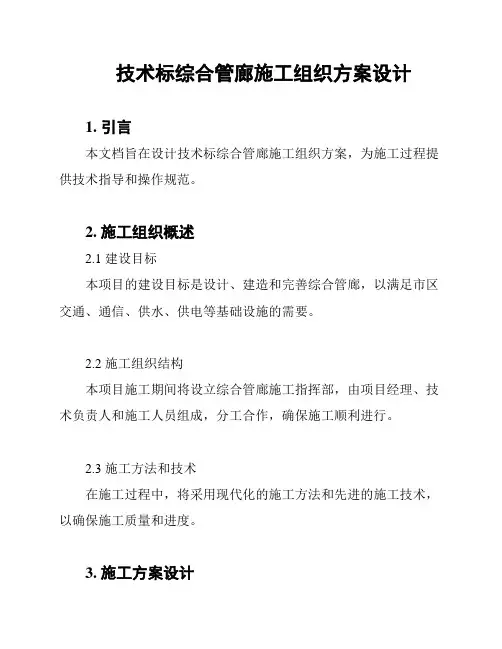 技术标综合管廊施工组织方案设计

1. 引言

本文档旨在设计技术标综合管廊施工组织方案，为施工过程提供技术指导和操作规范。

2. 施工组织概述

2.1 建设目标

本项目的建设目标是设计、建造和完善综合管廊，以满足市区交通、通信、供水、供电等基础设施的需要。

2.2 施工组织结构

本项目施工期间将设立综合管廊施工指挥部，由项目经理、技术负责人和施工人员组成，分工合作，确保施工顺利进行。

2.3 施工方法和技术

在施工过程中，将采用现代化的施工方法和先进的施工技术，以确保施工质量和进度。

3. 施工方案设计